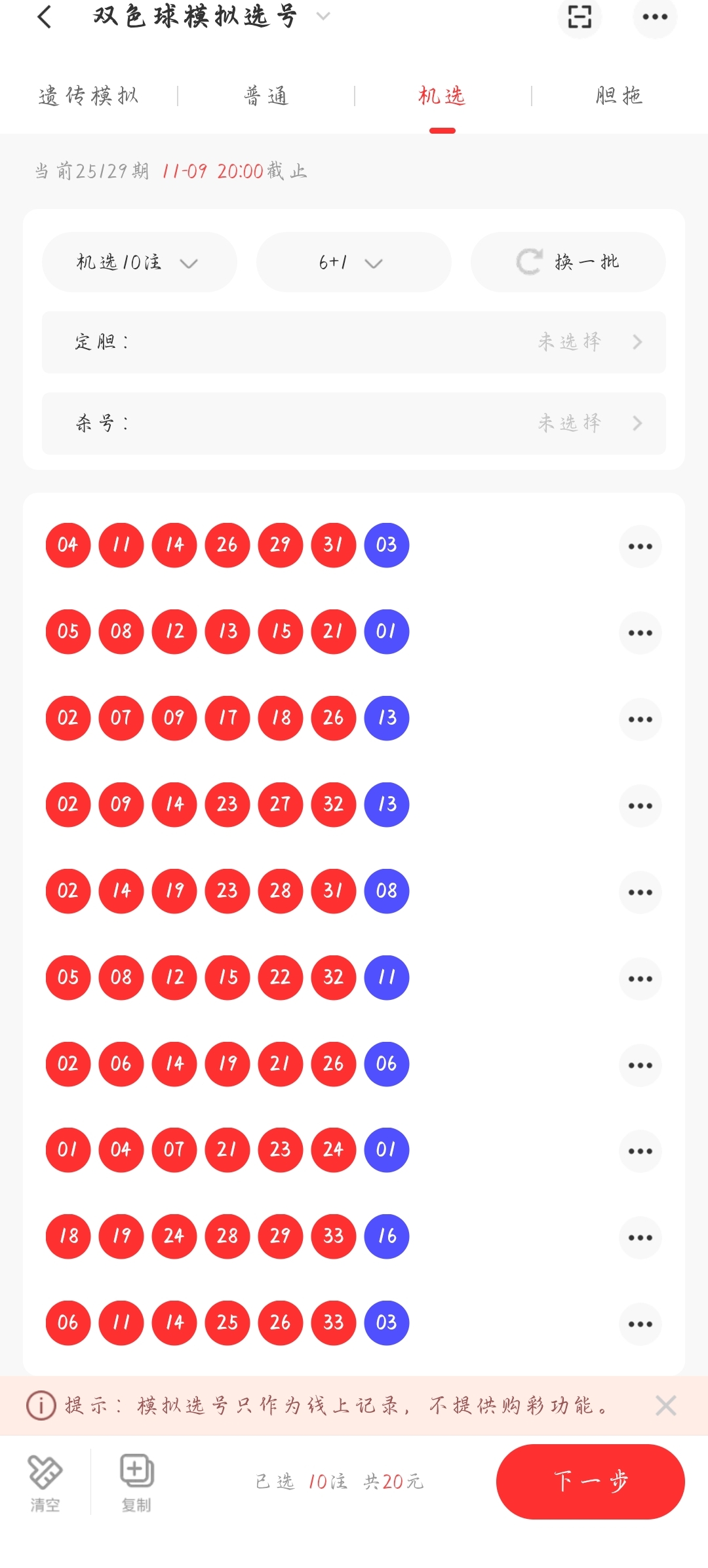 双色球模拟选号

遗传模拟 | 普通 | 机选 | 胆拖

当前25129期 11-09 20:00截止

机选10注
6+1
换一批

定胆： 未选择
杀号： 未选择

04 11 14 26 29 31 03
05 08 12 13 15 21 01
02 07 09 17 18 26 13
02 09 14 23 27 32 13
02 14 19 23 28 31 08
05 08 12 15 22 32 11
02 06 14 19 21 26 06
01 04 07 21 23 24 01
18 19 24 28 29 33 16
06 11 14 25 26 33 03

提示：模拟选号只作为线上记录，不提供购彩功能。

清空
复制
已选 10注 共20元
下一步